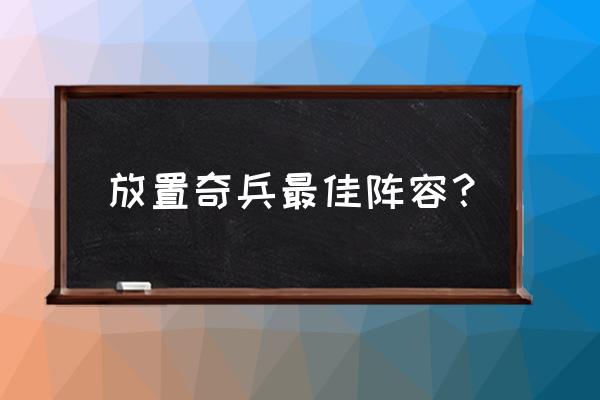 放置奇兵最佳阵容？